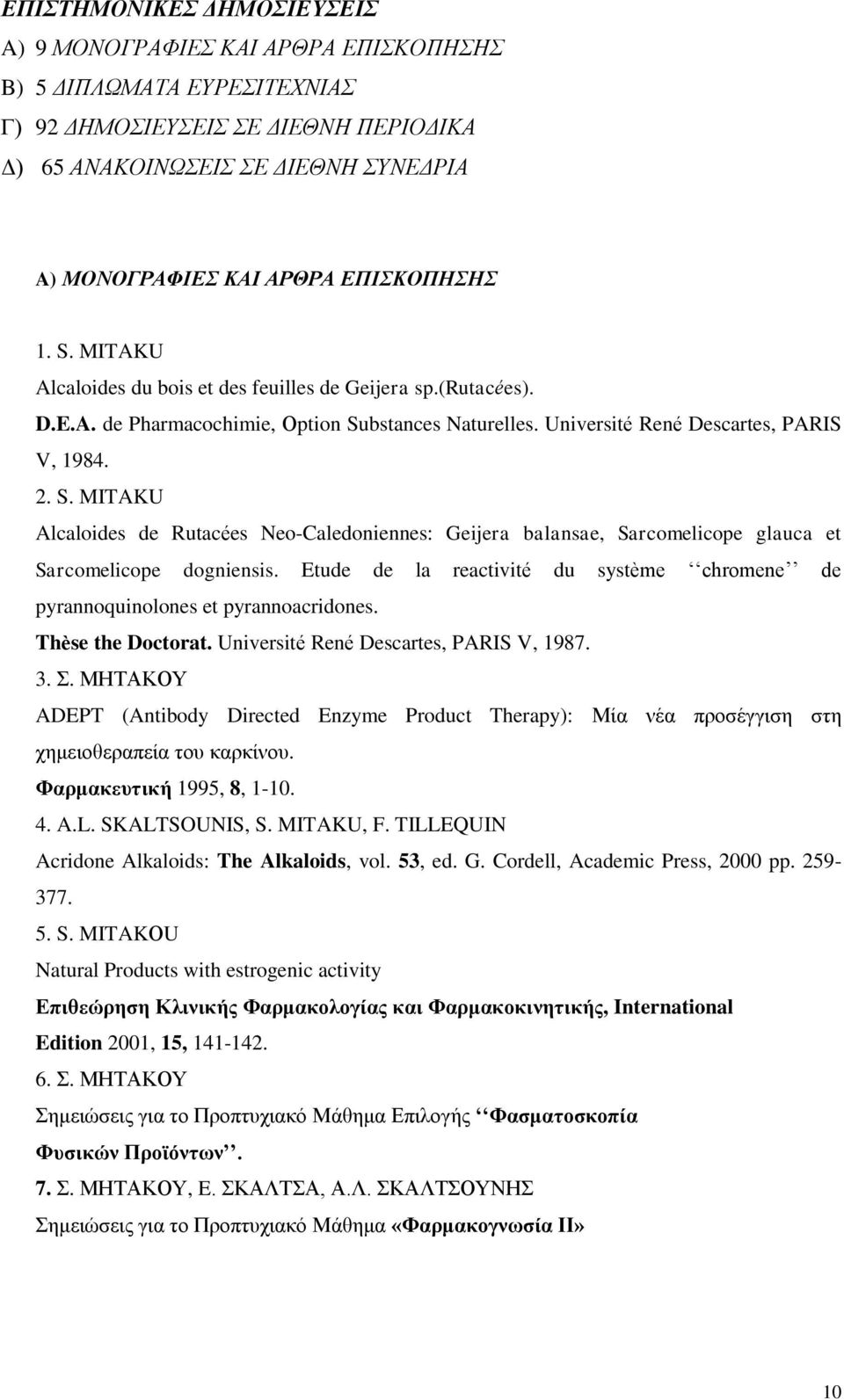 ΕΠΙΣΤΗΜΟΝΙΚΕΣ ΔΗΜΟΣΙΕΥΣΕΙΣ
Α) 9 ΜΟΝΟΓΡΑΦΙΕΣ ΚΑΙ ΑΡΘΡΑ ΕΠΙΣΚΟΠΗΣΗΣ
Β) 5 ΔΙΠΛΩΜΑΤΑ ΕΥΡΕΣΙΤΕΧΝΙΑΣ
Γ) 92 ΔΗΜΟΣΙΕΥΣΕΙΣ ΣΕ ΔΙΕΘΝΗ ΠΕΡΙΟΔΙΚΑ
Δ) 65 ΑΝΑΚΟΙΝΩΣΕΙΣ ΣΕ ΔΙΕΘΝΗ ΣΥΝΕΔΡΙΑ

Α) ΜΟΝΟΓΡΑΦΙΕΣ ΚΑΙ ΑΡΘΡΑ ΕΠΙΣΚΟΠΗΣΗΣ

1. S. MITAKU
Alcaloides du bois et des feuilles de Geijera sp.(Rutacées).
D.E.A. de Pharmacochimie, Option Substances Naturelles. Université René Descartes, PARIS V, 1984.
2. S. MITAKU
Alcaloides de Rutacées Neo-Caledoniennes: Geijera balansae, Sarcomelicope glauca et Sarcomelicope dogniensis. Etude de la reactivité du système ‘‘chromene’’ de pyrannoquinolones et pyrannoacridones.
Thèse the Doctorat. Université René Descartes, PARIS V, 1987.
3. Σ. ΜΗΤΑΚΟΥ
ADEPT (Antibody Directed Enzyme Product Therapy): Μία νέα προσέγγιση στη χημειοθεραπεία του καρκίνου.
Φαρμακευτική 1995, 8, 1-10.
4. A.L. SKALTSOUNIS, S. MITAKU, F. TILLEQUIN
Acridone Alkaloids: The Alkaloids, vol. 53, ed. G. Cordell, Academic Press, 2000 pp. 259-377.
5. S. MITAKOU
Natural Products with estrogenic activity
Επιθεώρηση Κλινικής Φαρμακολογίας και Φαρμακοκινητικής, International Edition 2001, 15, 141-142.
6. Σ. ΜΗΤΑΚΟΥ
Σημειώσεις για το Προπτυχιακό Μάθημα Επιλογής ‘‘Φασματοσκοπία Φυσικών Προϊόντων’’.
7. Σ. ΜΗΤΑΚΟΥ, Ε. ΣΚΑΛΤΣΑ, Α.Λ. ΣΚΑΛΤΣΟΥΝΗΣ
Σημειώσεις για το Προπτυχιακό Μάθημα «Φαρμακογνωσία ΙΙ»

10